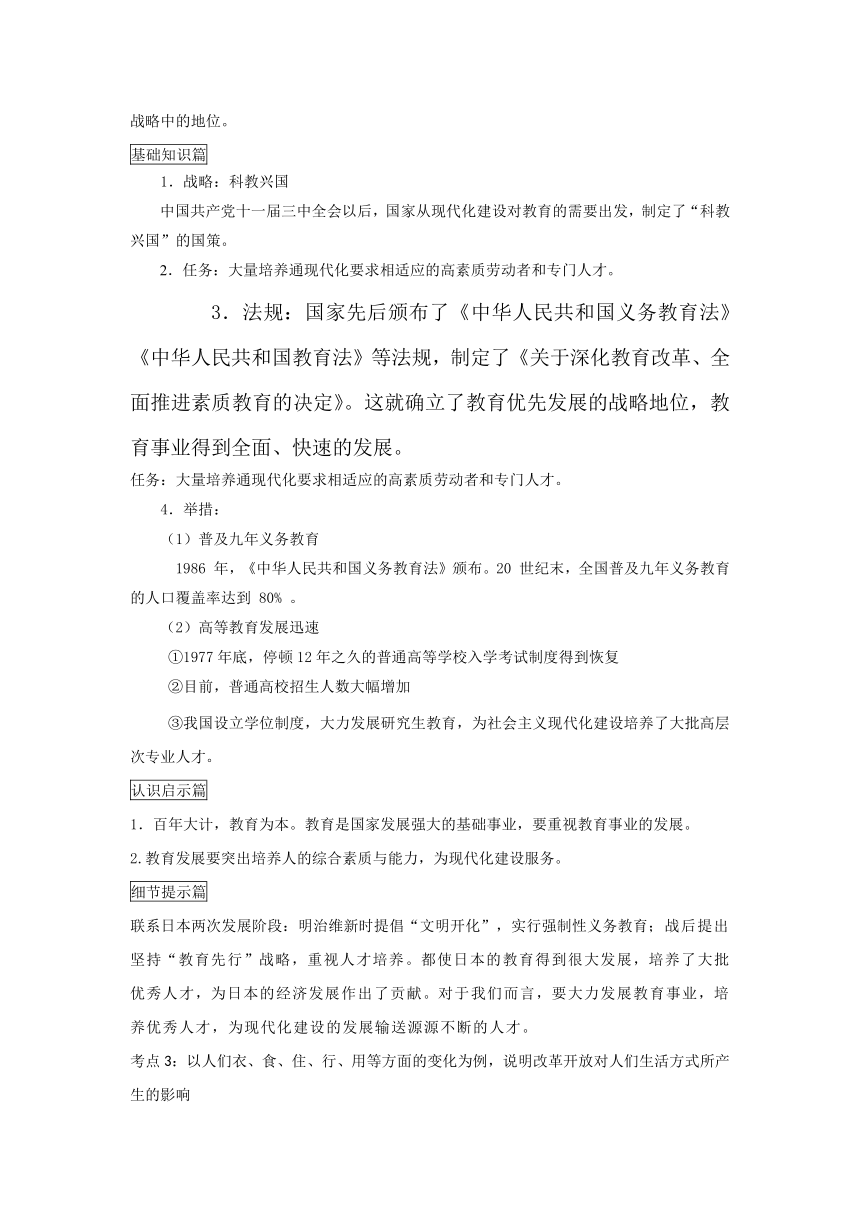 战略中的地位。

基础知识篇

1．战略：科教兴国

中国共产党十一届三中全会以后，国家从现代化建设对教育的需要出发，制定了“科教兴国”的国策。

2．任务：大量培养通现代化要求相适应的高素质劳动者和专门人才。

3．法规：国家先后颁布了《中华人民共和国义务教育法》《中华人民共和国教育法》等法规，制定了《关于深化教育改革、全面推进素质教育的决定》。这就确立了教育优先发展的战略地位，教育事业得到全面、快速的发展。

任务：大量培养通现代化要求相适应的高素质劳动者和专门人才。

4．举措：

（1）普及九年义务教育

1986 年，《中华人民共和国义务教育法》颁布。20 世纪末，全国普及九年义务教育的人口覆盖率达到 80% 。

（2）高等教育发展迅速

①1977 年底，停顿 12 年之久的普通高等学校入学考试制度得到恢复

②目前，普通高校招生人数大幅增加

③我国设立学位制度，大力发展研究生教育，为社会主义现代化建设培养了大批高层次专业人才。

认识启示篇

1．百年大计，教育为本。教育是国家发展强大的基础事业，要重视教育事业的发展。

2.教育发展要突出培养人的综合素质与能力，为现代化建设服务。

细节提示篇

联系日本两次发展阶段：明治维新时提倡“文明开化”，实行强制性义务教育；战后提出坚持“教育先行”战略，重视人才培养。都使日本的教育得到很大发展，培养了大批优秀人才，为日本的经济发展作出了贡献。对于我们而言，要大力发展教育事业，培养优秀人才，为现代化建设的发展输送源源不断的人才。

考点 3：以人们衣、食、住、行、用等方面的变化为例，说明改革开放对人们生活方式所产生的影响